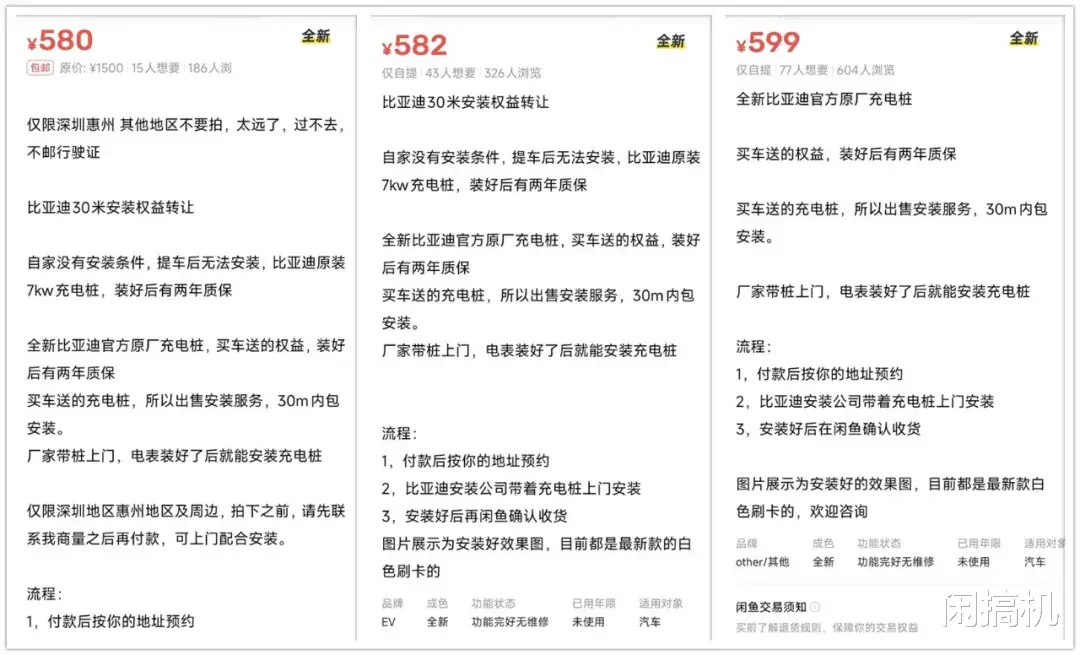 ¥580
全新
包邮 原价: ¥1500 | 15人想要 | 186人浏

仅限深圳惠州 其他地区不要拍，太远了，过不去，不邮行驶证

比亚迪30米安装权益转让

自家没有安装条件，提车后无法安装，比亚迪原装7kw充电桩，装好后有两年质保

全新比亚迪官方原厂充电桩，买车送的权益，装好后有两年质保
买车送的充电桩，所以出售安装服务，30m内包安装。
厂家带桩上门，电表装好了后就能安装充电桩

仅限深圳地区惠州地区及周边，拍下之前，请先联系我商量之后再付款，可上门配合安装。

流程:
1，付款后按你的地址预约

¥582
全新
仅自提 | 43人想要 | 326人浏览

比亚迪30米安装权益转让

自家没有安装条件，提车后无法安装，比亚迪原装7kw充电桩，装好后有两年质保

全新比亚迪官方原厂充电桩，买车送的权益，装好后有两年质保
买车送的充电桩，所以出售安装服务，30m内包安装。
厂家带桩上门，电表装好了后就能安装充电桩

流程:
1，付款后按你的地址预约
2，比亚迪安装公司带着充电桩上门安装
3，安装好后再闲鱼确认收货
图片展示为安装好效果图，目前都是最新款的白色刷卡的

| 品牌 | 成色 | 功能状态 | 已用年限 | 适用对象 |
|---|---|---|---|---|
| EV | 全新 | 功能完好无维修 | 未使用 | 汽车 |

¥599
全新
仅自提 | 77人想要 | 604人浏览

全新比亚迪官方原厂充电桩

买车送的权益，装好后有两年质保

买车送的充电桩，所以出售安装服务，30m内包安装。

厂家带桩上门，电表装好了后就能安装充电桩

流程:
1，付款后按你的地址预约
2，比亚迪安装公司带着充电桩上门安装
3，安装好后在闲鱼确认收货

图片展示为安装好的效果图，目前都是最新款白色刷卡的，欢迎咨询

| 品牌 | 成色 | 功能状态 | 已用年限 | 适用对象 |
|---|---|---|---|---|
| other/其他 | 全新 | 功能完好无维修 | 未使用 | 汽车 |

闲鱼交易须知
买前了解退货规则，保障你的交易权益

闲搞机